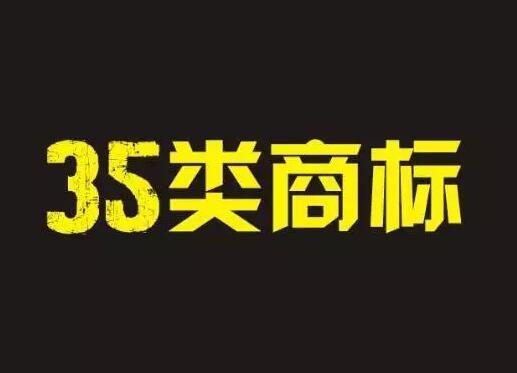 35类商标